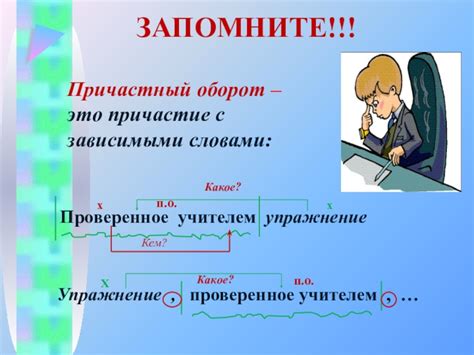 ЗАПОМНИТЕ!!!

Причастный оборот – это причастие с зависимыми словами:

Какое?

х п.о. х

Проверенное учителем упражнение

Кем?

Х Какое? п.о.

Упражнение , проверенное учителем , …